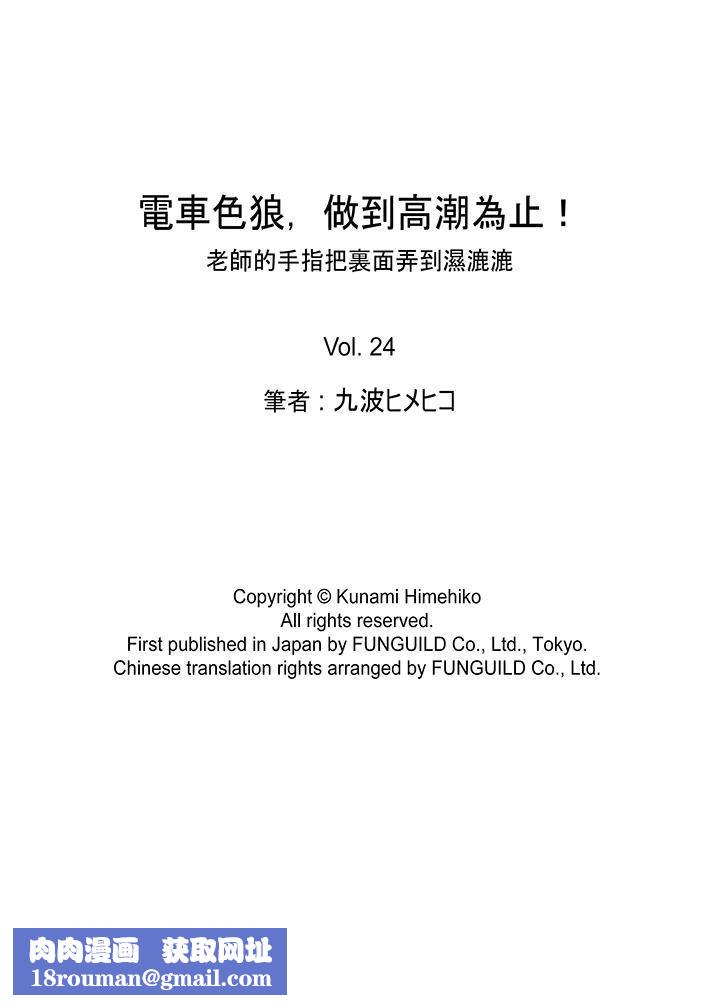 電車色狼，做到高潮為止！
老師的手指把裏面弄到濕漉漉

Vol. 24

筆者：九波ヒメヒコ

Copyright © Kunami Himehiko
All rights reserved.
First published in Japan by FUNGUILD Co., Ltd., Tokyo.
Chinese translation rights arranged by FUNGUILD Co., Ltd.

肉肉漫画 获取网址
18rouman@gmail.com